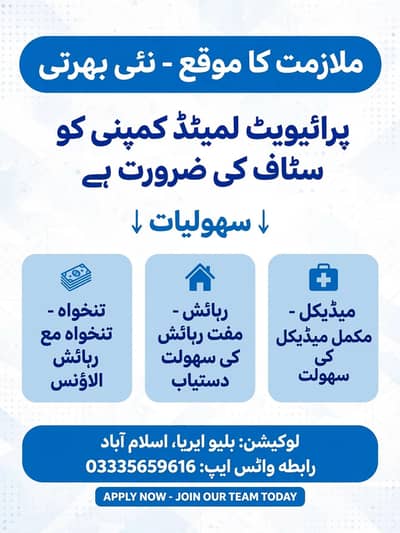 ملازمت کا موقع - نئی بھرتی

پرائیویٹ لمیٹڈ کمپنی کو سٹاف کی ضرورت ہے

↓ سہولیات ↓

میڈیکل - مکمل میڈیکل کی سہولت

رہائش - مفت رہائش کی سہولت دستیاب

تنخواہ - تنخواہ مع رہائش الاؤنس

لوکیشن: بلیو ایریا، اسلام آباد
رابطہ واٹس ایپ: 03335659616

APPLY NOW - JOIN OUR TEAM TODAY